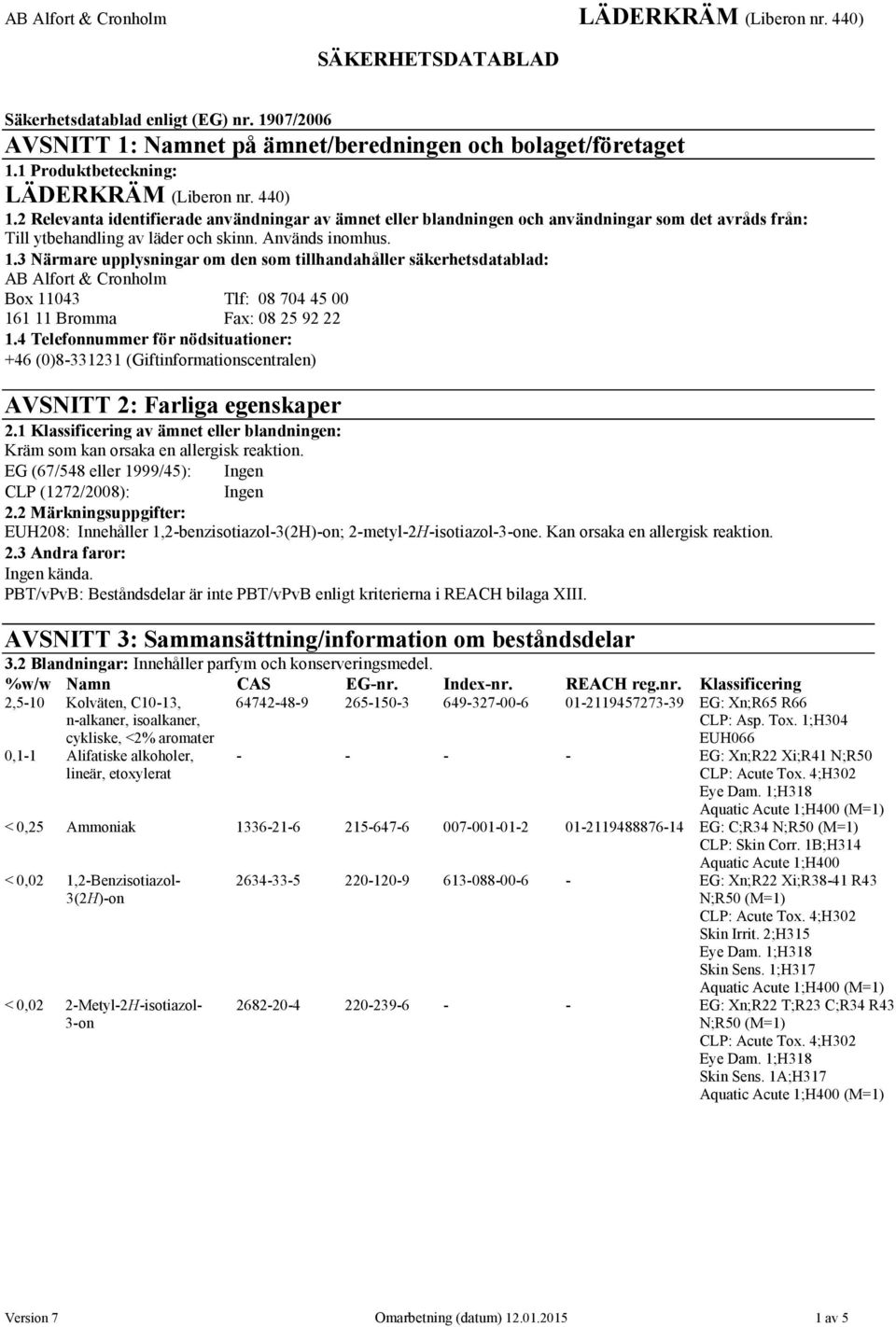 AB Alfort & Cronholm LÄDERKRÄM (Liberon nr. 440)

SÄKERHETSDATABLAD

Säkerhetsdatablad enligt (EG) nr. 1907/2006

AVSNITT 1: Namnet på ämnet/beredningen och bolaget/företaget

1.1 Produktbeteckning:
LÄDERKRÄM (Liberon nr. 440)

1.2 Relevanta identifierade användningar av ämnet eller blandningen och användningar som det avråds från:
Till ytbehandling av läder och skinn. Används inomhus.

1.3 Närmare upplysningar om den som tillhandahåller säkerhetsdatablad:
AB Alfort & Cronholm
Box 11043 Tlf: 08 704 45 00
161 11 Bromma Fax: 08 25 92 22

1.4 Telefonnummer för nödsituationer:
+46 (0)8-331231 (Giftinformationscentralen)

AVSNITT 2: Farliga egenskaper

2.1 Klassificering av ämnet eller blandningen:
Kräm som kan orsaka en allergisk reaktion.
EG (67/548 eller 1999/45): Ingen
CLP (1272/2008): Ingen

2.2 Märkningsuppgifter:
EUH208: Innehåller 1,2-benzisotiazol-3(2H)-on; 2-metyl-2H-isotiazol-3-one. Kan orsaka en allergisk reaktion.

2.3 Andra faror:
Ingen kända.
PBT/vPvB: Beståndsdelar är inte PBT/vPvB enligt kriterierna i REACH bilaga XIII.

AVSNITT 3: Sammansättning/information om beståndsdelar

3.2 Blandningar: Innehåller parfym och konserveringsmedel.

| %w/w | Namn | CAS | EG-nr. | Index-nr. | REACH reg.nr. | Klassificering |
|---|---|---|---|---|---|---|
| 2,5-10 | Kolväten, C10-13, n-alkaner, isoalkaner, cykliske, <2% aromater | 64742-48-9 | 265-150-3 | 649-327-00-6 | 01-2119457273-39 | EG: Xn;R65 R66 CLP: Asp. Tox. 1;H304 EUH066 |
| 0,1-1 | Alifatiske alkoholer, lineär, etoxylerat | - | - | - | - | EG: Xn;R22 Xi;R41 N;R50 CLP: Acute Tox. 4;H302 Eye Dam. 1;H318 Aquatic Acute 1;H400 (M=1) |
| < 0,25 | Ammoniak | 1336-21-6 | 215-647-6 | 007-001-01-2 | 01-2119488876-14 | EG: C;R34 N;R50 (M=1) CLP: Skin Corr. 1B;H314 Aquatic Acute 1;H400 |
| < 0,02 | 1,2-Benzisotiazol-3(2H)-on | 2634-33-5 | 220-120-9 | 613-088-00-6 | - | EG: Xn;R22 Xi;R38-41 R43 N;R50 (M=1) CLP: Acute Tox. 4;H302 Skin Irrit. 2;H315 Eye Dam. 1;H318 Skin Sens. 1;H317 Aquatic Acute 1;H400 (M=1) |
| < 0,02 | 2-Metyl-2H-isotiazol-3-on | 2682-20-4 | 220-239-6 | - | - | EG: Xn;R22 T;R23 C;R34 R43 N;R50 (M=1) CLP: Acute Tox. 4;H302 Eye Dam. 1;H318 Skin Sens. 1A;H317 Aquatic Acute 1;H400 (M=1) |

Version 7 Omarbetning (datum) 12.01.2015 1 av 5